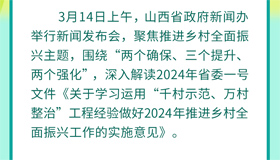 3月14日上午，山西省政府新闻办举行新闻发布会，聚焦推进乡村全面振兴主题，围绕“两个确保、三个提升、两个强化”，深入解读2024年省委一号文件《关于学习运用“千村示范、万村整治”工程经验做好2024年推进乡村全面振兴工作的实施意见》。